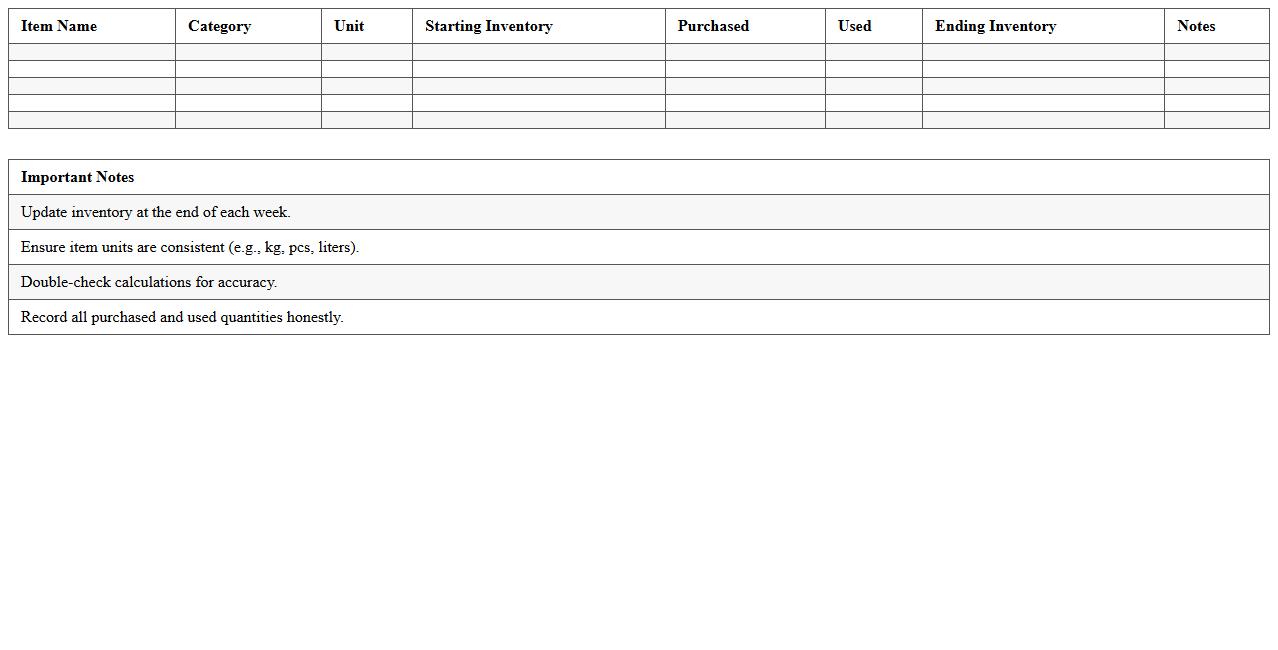 | Item Name | Category | Unit | Starting Inventory | Purchased | Used | Ending Inventory | Notes |
|---|---|---|---|---|---|---|---|
| | | | | | | | |
| | | | | | | | |
| | | | | | | | |
| | | | | | | | |
| | | | | | | | |

| Important Notes |
|---|
| Update inventory at the end of each week. |
| Ensure item units are consistent (e.g., kg, pcs, liters). |
| Double-check calculations for accuracy. |
| Record all purchased and used quantities honestly. |